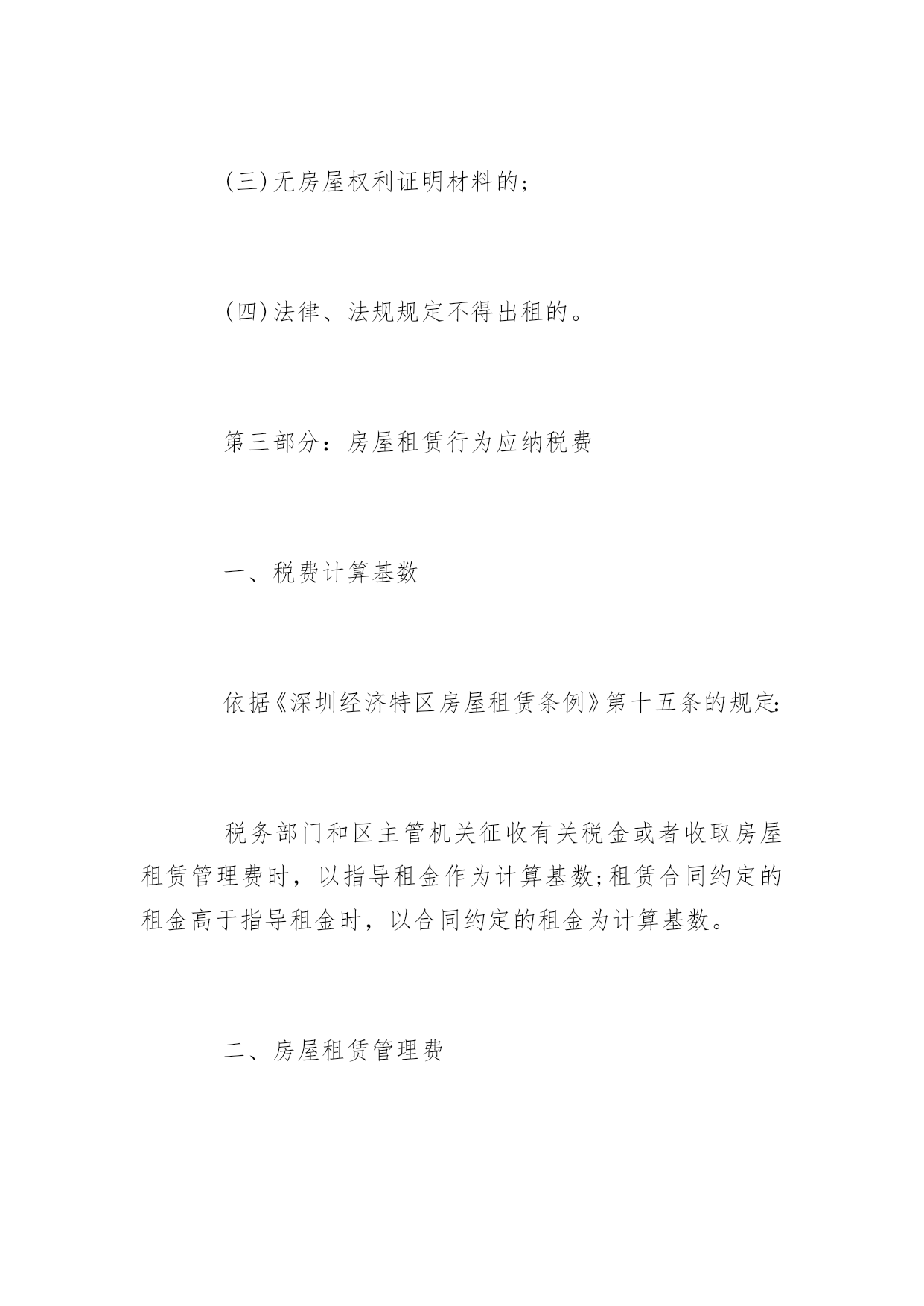 (三)无房屋权利证明材料的;

(四)法律、法规规定不得出租的。

第三部分：房屋租赁行为应纳税费

一、税费计算基数

依据《深圳经济特区房屋租赁条例》第十五条的规定:

税务部门和区主管机关征收有关税金或者收取房屋租赁管理费时，以指导租金作为计算基数;租赁合同约定的租金高于指导租金时，以合同约定的租金为计算基数。

二、房屋租赁管理费